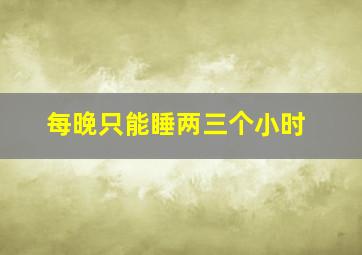 每晚只能睡两三个小时